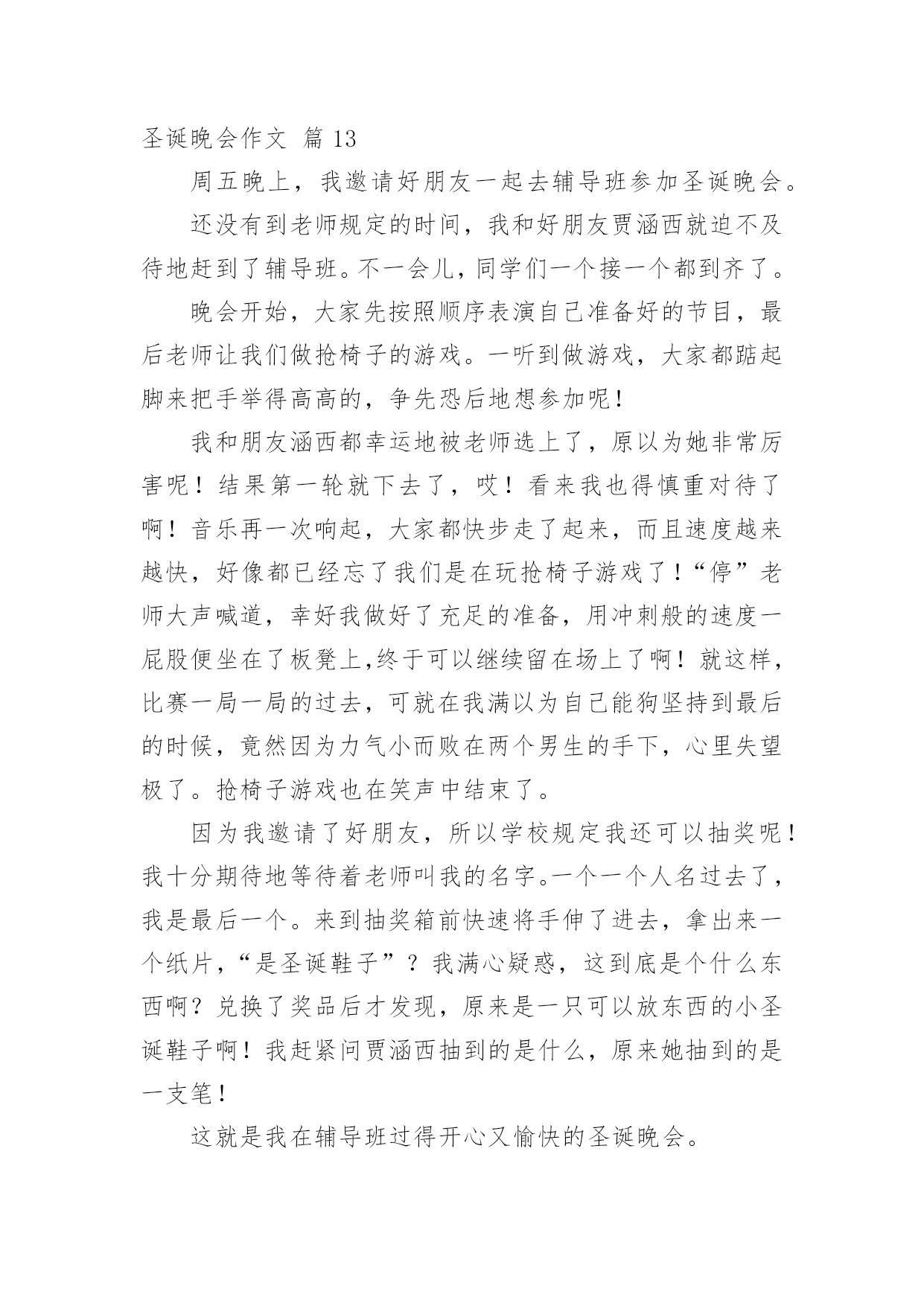 圣诞晚会作文 篇 13

周五晚上，我邀请好朋友一起去辅导班参加圣诞晚会。

还没有到老师规定的时间，我和好朋友贾涵西就迫不及待地赶到了辅导班。不一会儿，同学们一个接一个都到齐了。

晚会开始，大家先按照顺序表演自己准备好的节目，最后老师让我们做抢椅子的游戏。一听到做游戏，大家都踮起脚来把手举得高高的，争先恐后地想参加呢！

我和朋友涵西都幸运地被老师选上了，原以为她非常厉害呢！结果第一轮就下去了，哎！看来我也得慎重对待了啊！音乐再一次响起，大家都快步走了起来，而且速度越来越快，好像都已经忘了我们是在玩抢椅子游戏了！“停”老师大声喊道，幸好我做好了充足的准备，用冲刺般的速度一屁股便坐在了板凳上,终于可以继续留在场上了啊！就这样，比赛一局一局的过去，可就在我满以为自己能狗坚持到最后的时候，竟然因为力气小而败在两个男生的手下，心里失望极了。抢椅子游戏也在笑声中结束了。

因为我邀请了好朋友，所以学校规定我还可以抽奖呢！我十分期待地等待着老师叫我的名字。一个一个人名过去了，我是最后一个。来到抽奖箱前快速将手伸了进去，拿出来一个纸片，“是圣诞鞋子”？我满心疑惑，这到底是个什么东西啊？兑换了奖品后才发现，原来是一只可以放东西的小圣诞鞋子啊！我赶紧问贾涵西抽到的是什么，原来她抽到的是一支笔！

这就是我在辅导班过得开心又愉快的圣诞晚会。